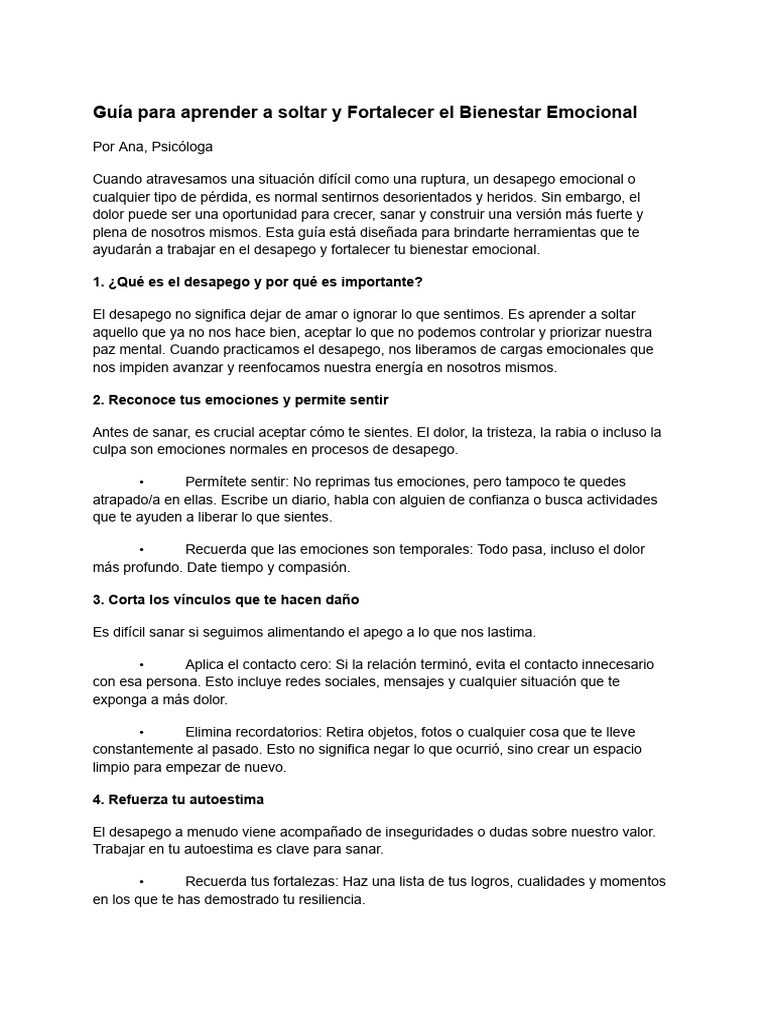 Guía para aprender a soltar y Fortalecer el Bienestar Emocional

Por Ana, Psicóloga

Cuando atravesamos una situación difícil como una ruptura, un desapego emocional o cualquier tipo de pérdida, es normal sentirnos desorientados y heridos. Sin embargo, el dolor puede ser una oportunidad para crecer, sanar y construir una versión más fuerte y plena de nosotros mismos. Esta guía está diseñada para brindarte herramientas que te ayudarán a trabajar en el desapego y fortalecer tu bienestar emocional.

1. ¿Qué es el desapego y por qué es importante?

El desapego no significa dejar de amar o ignorar lo que sentimos. Es aprender a soltar aquello que ya no nos hace bien, aceptar lo que no podemos controlar y priorizar nuestra paz mental. Cuando practicamos el desapego, nos liberamos de cargas emocionales que nos impiden avanzar y reenfocamos nuestra energía en nosotros mismos.

2. Reconoce tus emociones y permite sentir

Antes de sanar, es crucial aceptar cómo te sientes. El dolor, la tristeza, la rabia o incluso la culpa son emociones normales en procesos de desapego.

• Permítete sentir: No reprimas tus emociones, pero tampoco te quedes atrapado/a en ellas. Escribe un diario, habla con alguien de confianza o busca actividades que te ayuden a liberar lo que sientes.

• Recuerda que las emociones son temporales: Todo pasa, incluso el dolor más profundo. Date tiempo y compasión.

3. Corta los vínculos que te hacen daño

Es difícil sanar si seguimos alimentando el apego a lo que nos lastima.

• Aplica el contacto cero: Si la relación terminó, evita el contacto innecesario con esa persona. Esto incluye redes sociales, mensajes y cualquier situación que te exponga a más dolor.

• Elimina recordatorios: Retira objetos, fotos o cualquier cosa que te lleve constantemente al pasado. Esto no significa negar lo que ocurrió, sino crear un espacio limpio para empezar de nuevo.

4. Refuerza tu autoestima

El desapego a menudo viene acompañado de inseguridades o dudas sobre nuestro valor. Trabajar en tu autoestima es clave para sanar.

• Recuerda tus fortalezas: Haz una lista de tus logros, cualidades y momentos en los que te has demostrado tu resiliencia.